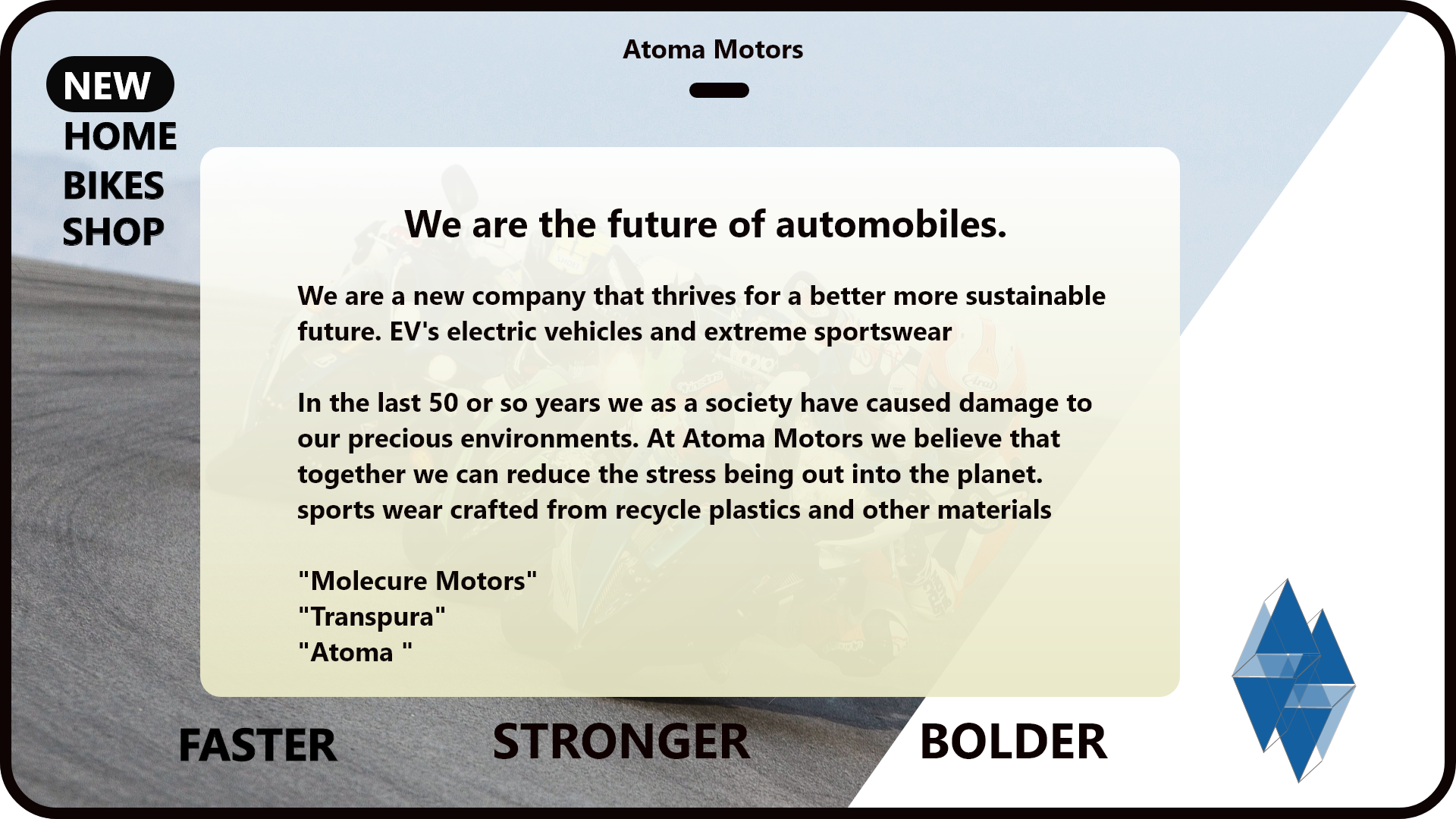 Atoma Motors

NEW
HOME
BIKES
SHOP

We are the future of automobiles.

We are a new company that thrives for a better more sustainable future. EV's electric vehicles and extreme sportswear

In the last 50 or so years we as a society have caused damage to our precious environments. At Atoma Motors we believe that together we can reduce the stress being out into the planet. sports wear crafted from recycle plastics and other materials

"Molecure Motors"
"Transpura"
"Atoma "

FASTER
STRONGER
BOLDER